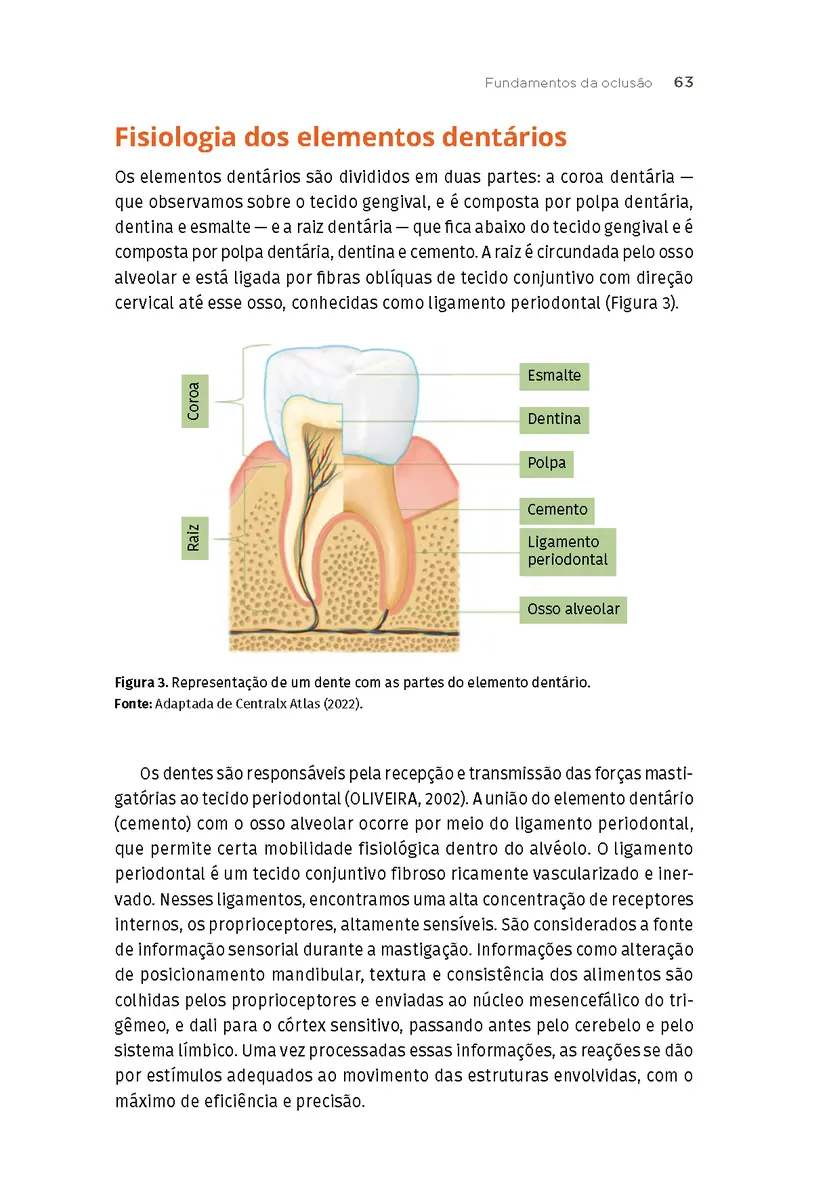 Fundamentos da oclusão 63

Fisiologia dos elementos dentários

Os elementos dentários são divididos em duas partes: a coroa dentária — que observamos sobre o tecido gengival, e é composta por polpa dentária, dentina e esmalte — e a raiz dentária — que fica abaixo do tecido gengival e é composta por polpa dentária, dentina e cemento. A raiz é circundada pelo osso alveolar e está ligada por fibras oblíquas de tecido conjuntivo com direção cervical até esse osso, conhecidas como ligamento periodontal (Figura 3).

Coroa
Raiz
Esmalte
Dentina
Polpa
Cemento
Ligamento periodontal
Osso alveolar

Figura 3. Representação de um dente com as partes do elemento dentário.
Fonte: Adaptada de Centralx Atlas (2022).

Os dentes são responsáveis pela recepção e transmissão das forças mastigatórias ao tecido periodontal (OLIVEIRA, 2002). A união do elemento dentário (cemento) com o osso alveolar ocorre por meio do ligamento periodontal, que permite certa mobilidade fisiológica dentro do alvéolo. O ligamento periodontal é um tecido conjuntivo fibroso ricamente vascularizado e inervado. Nesses ligamentos, encontramos uma alta concentração de receptores internos, os proprioceptores, altamente sensíveis. São considerados a fonte de informação sensorial durante a mastigação. Informações como alteração de posicionamento mandibular, textura e consistência dos alimentos são colhidas pelos proprioceptores e enviadas ao núcleo mesencefálico do trigêmeo, e dali para o córtex sensitivo, passando antes pelo cerebelo e pelo sistema límbico. Uma vez processadas essas informações, as reações se dão por estímulos adequados ao movimento das estruturas envolvidas, com o máximo de eficiência e precisão.